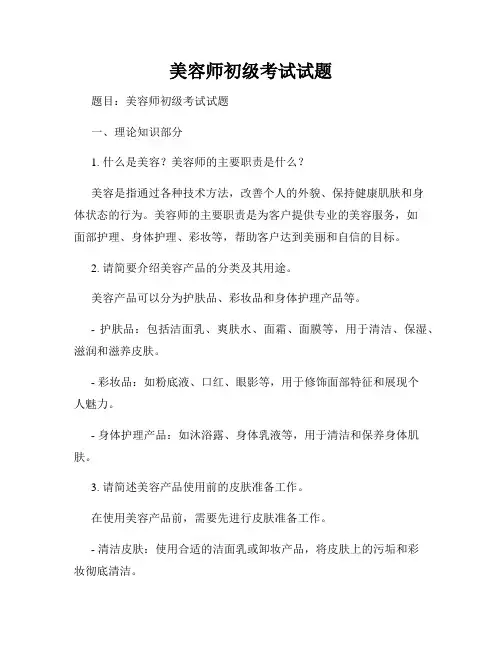 美容师初级考试试题

题目：美容师初级考试试题

一、理论知识部分

1. 什么是美容？美容师的主要职责是什么？

美容是指通过各种技术方法，改善个人的外貌、保持健康肌肤和身体状态的行为。美容师的主要职责是为客户提供专业的美容服务，如面部护理、身体护理、彩妆等，帮助客户达到美丽和自信的目标。

2. 请简要介绍美容产品的分类及其用途。

美容产品可以分为护肤品、彩妆品和身体护理产品等。

- 护肤品：包括洁面乳、爽肤水、面霜、面膜等，用于清洁、保湿、滋润和滋养皮肤。

- 彩妆品：如粉底液、口红、眼影等，用于修饰面部特征和展现个人魅力。

- 身体护理产品：如沐浴露、身体乳液等，用于清洁和保养身体肌肤。

3. 请简述美容产品使用前的皮肤准备工作。

在使用美容产品前，需要先进行皮肤准备工作。

- 清洁皮肤：使用合适的洁面乳或卸妆产品，将皮肤上的污垢和彩妆彻底清洁。